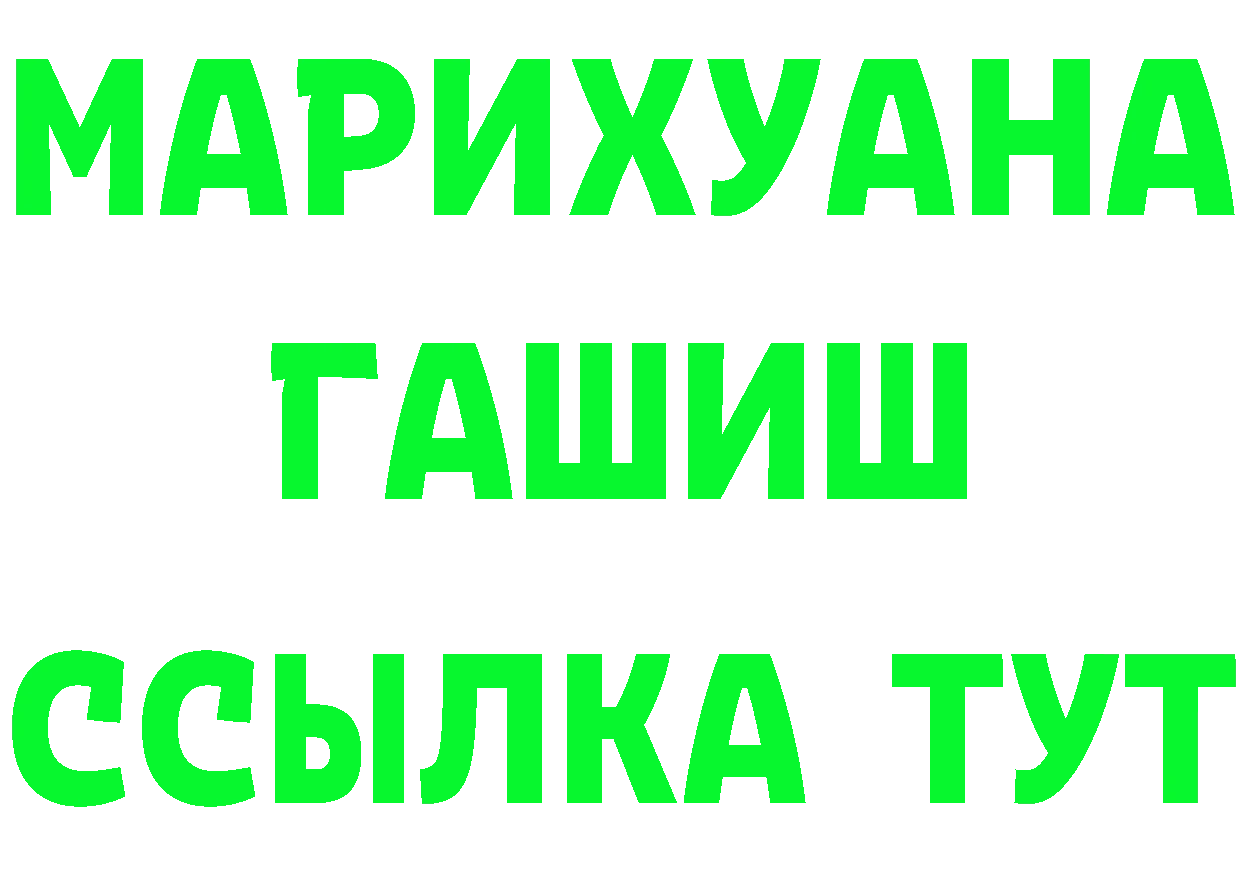 МАРИХУАНА
ГАШИШ
ССЫЛКА ТУТ